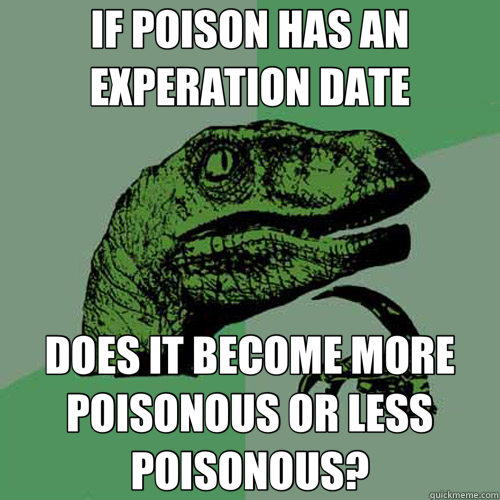 IF POISON HAS AN EXPERATION DATE

DOES IT BECOME MORE POISONOUS OR LESS POISONOUS?

quickmeme.com